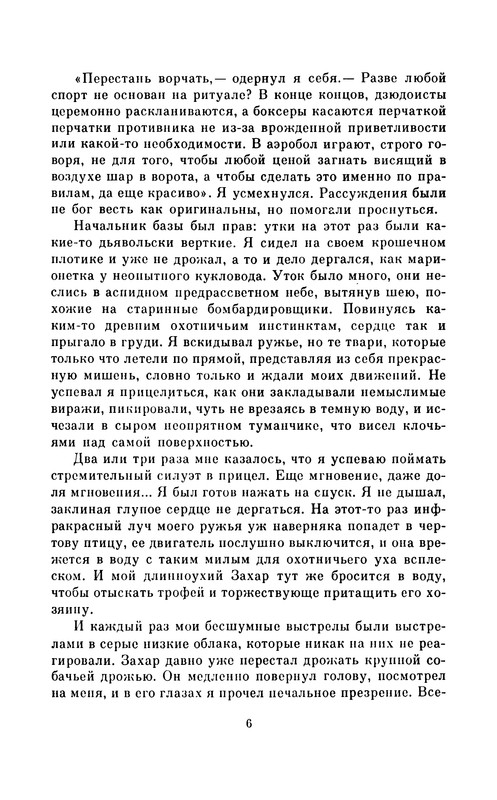 «Перестань ворчать,— одернул я себя.— Разве любой спорт не основан на ритуале? В конце концов, дзюдоисты церемонно раскланиваются, а боксеры касаются перчаткой перчатки противника не из-за врожденной приветливости или какой-то необходимости. В аэробол играют, строго говоря, не для того, чтобы любой ценой загнать висящий в воздухе шар в ворота, а чтобы сделать это именно по правилам, да еще красиво». Я усмехнулся. Рассуждения были не бог весть как оригинальны, но помогали проснуться.

Начальник базы был прав: утки на этот раз были какие-то дьявольски верткие. Я сидел на своем крошечном плотике и уже не дрожал, а то и дело дергался, как марионетка у неопытного кукловода. Уток было много, они неслись в аспидном предрассветном небе, вытянув шею, похожие на старинные бомбардировщики. Повинуясь каким-то древним охотничьим инстинктам, сердце так и прыгало в груди. Я вскидывал ружье, но те твари, которые только что летели по прямой, представляя из себя прекрасную мишень, словно только и ждали моих движений. Не успевал я прицелиться, как они закладывали немыслимые виражи, пикировали, чуть не врезаясь в темную воду, и исчезали в сыром неопрятном туманчике, что висел клочьями над самой поверхностью.

Два или три раза мне казалось, что я успеваю поймать стремительный силуэт в прицел. Еще мгновение, даже доля мгновения... Я был готов нажать на спуск. Я не дышал, заклиная глупое сердце не дергаться. На этот-то раз инфракрасный луч моего ружья уж наверняка попадет в чертову птицу, ее двигатель послушно выключится, и она врежется в воду с таким милым для охотничьего уха всплеском. И мой длинноухий Захар тут же бросится в воду, чтобы отыскать трофей и торжествующе притащить его хозяину.

И каждый раз мои бесшумные выстрелы были выстрелами в серые низкие облака, которые никак на них не реагировали. Захар давно уже перестал дрожать крупной собачьей дрожью. Он медленно повернул голову, посмотрел на меня, и в его глазах я прочел печальное презрение. Все-

6